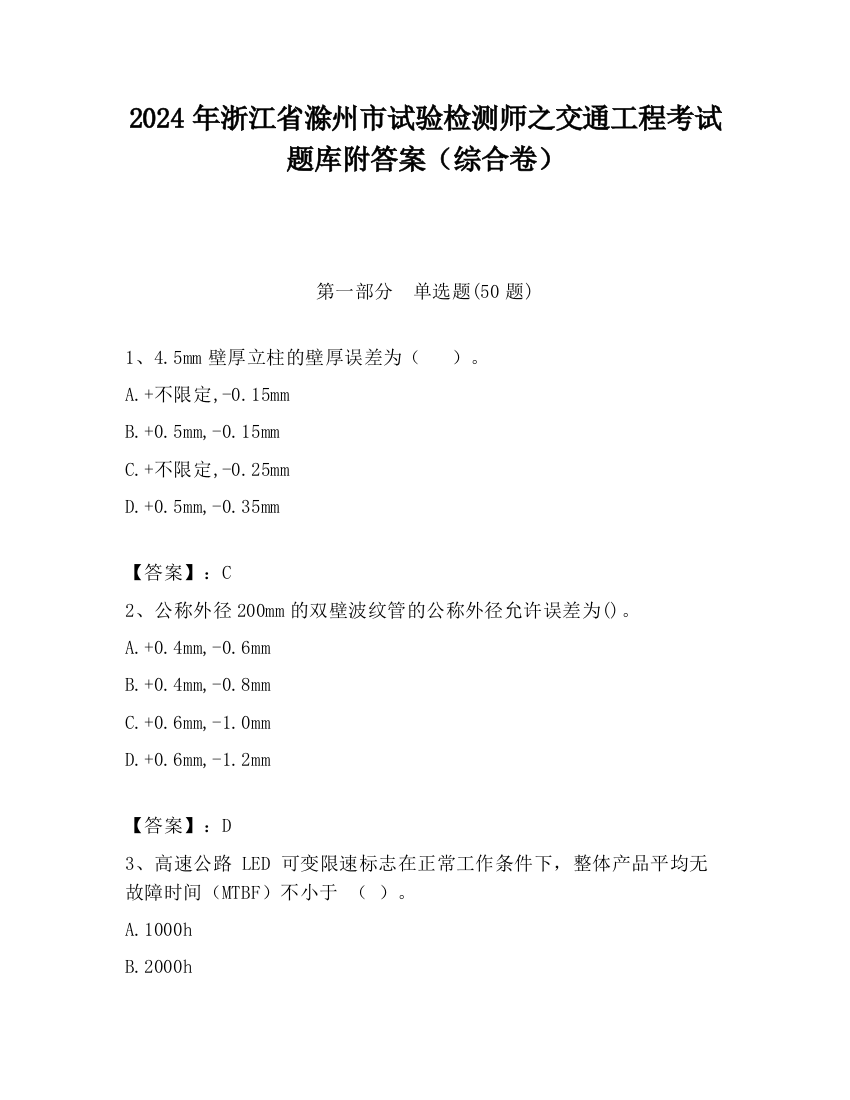 2024 年浙江省滁州市试验检测师之交通工程考试题库附答案（综合卷）

第一部分　单选题(50 题)

1、4.5mm 壁厚立柱的壁厚误差为（　　）。

A.+不限定,-0.15mm

B.+0.5mm,-0.15mm

C.+不限定,-0.25mm

D.+0.5mm,-0.35mm

【答案】：C

2、公称外径 200mm 的双壁波纹管的公称外径允许误差为()。

A.+0.4mm,-0.6mm

B.+0.4mm,-0.8mm

C.+0.6mm,-1.0mm

D.+0.6mm,-1.2mm

【答案】：D

3、高速公路 LED 可变限速标志在正常工作条件下，整体产品平均无故障时间（MTBF）不小于　（　）。

A.1000h

B.2000h